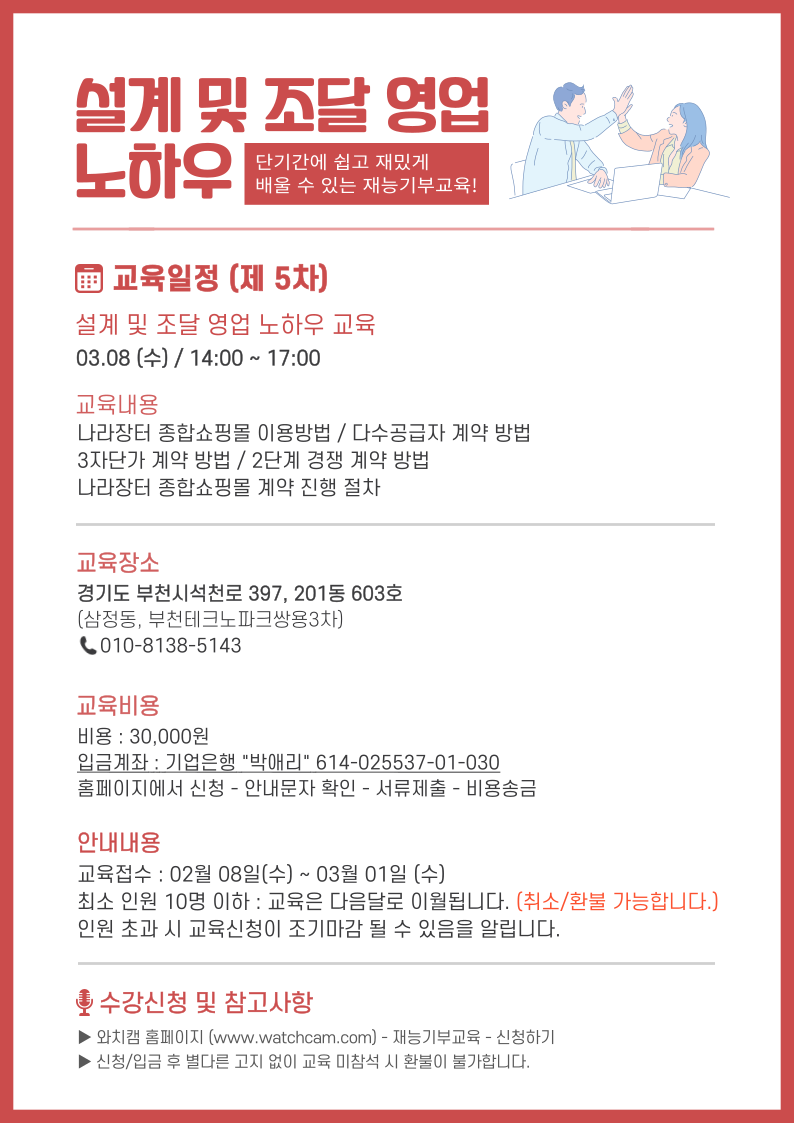 설계 및 조달 영업 노하우

단기간에 쉽고 재밌게 배울 수 있는 재능기부교육!

교육일정 (제 5차)

설계 및 조달 영업 노하우 교육
03.08 (수) / 14:00 ~ 17:00

교육내용
나라장터 종합쇼핑몰 이용방법 / 다수공급자 계약 방법
3자단가 계약 방법 / 2단계 경쟁 계약 방법
나라장터 종합쇼핑몰 계약 진행 절차

교육장소
경기도 부천시석천로 397, 201동 603호
(삼정동, 부천테크노파크쌍용3차)
010-8138-5143

교육비용
비용 : 30,000원
입금계좌 : 기업은행 "박애리" 614-025537-01-030
홈페이지에서 신청 - 안내문자 확인 - 서류제출 - 비용송금

안내내용
교육접수 : 02월 08일(수) ~ 03월 01일 (수)
최소 인원 10명 이하 : 교육은 다음달로 이월됩니다. (취소/환불 가능합니다.)
인원 초과 시 교육신청이 조기마감 될 수 있음을 알립니다.

수강신청 및 참고사항

▶ 와치캠 홈페이지 (www.watchcam.com) - 재능기부교육 - 신청하기
▶ 신청/입금 후 별다른 고지 없이 교육 미참석 시 환불이 불가합니다.